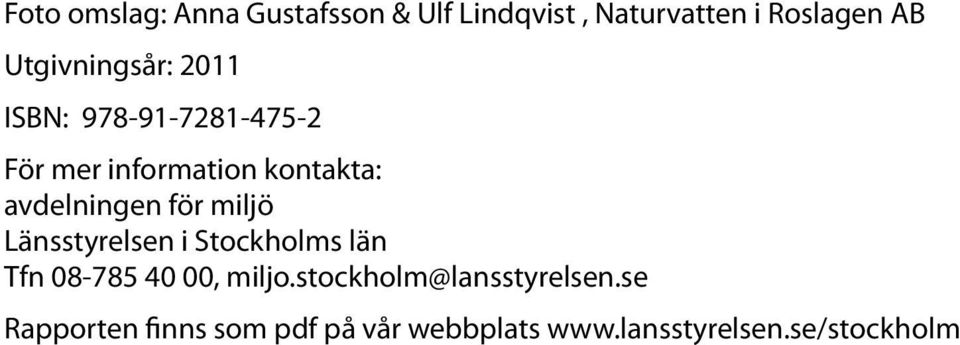 Foto omslag: Anna Gustafsson & Ulf Lindqvist , Naturvatten i Roslagen AB

Utgivningsår: 2011

ISBN: 978-91-7281-475-2

För mer information kontakta:
avdelningen för miljö
Länsstyrelsen i Stockholms län
Tfn 08-785 40 00, miljo.stockholm@lansstyrelsen.se

Rapporten finns som pdf på vår webbplats www.lansstyrelsen.se/stockholm